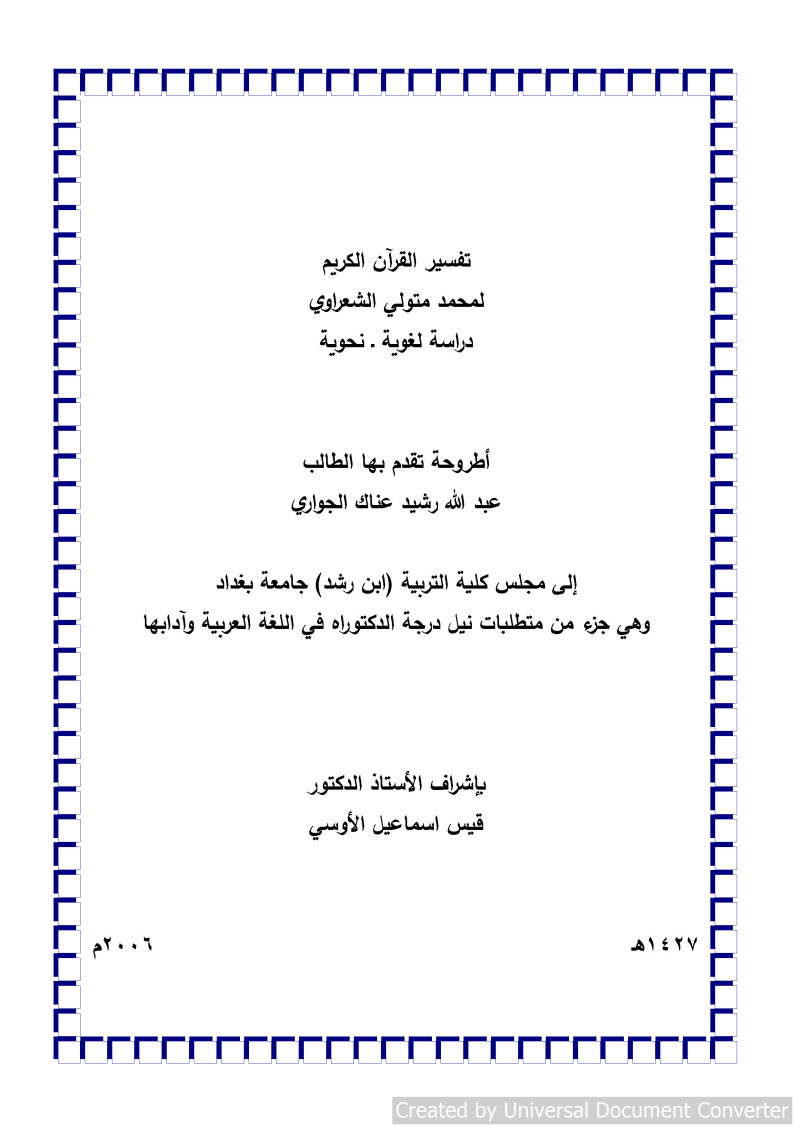 تفسير القرآن الكريم
لمحمد متولي الشعراوي
دراسة لغوية . نحوية

أطروحة تقدم بها الطالب
عبد الله رشيد عناك الجواري

إلى مجلس كلية التربية (ابن رشد) جامعة بغداد
وهي جزء من متطلبات نيل درجة الدكتوراه في اللغة العربية وآدابها

بإشراف الأستاذ الدكتور
قيس اسماعيل الأوسي

١٤٢٧هـ

٢٠٠٦م

Created by Universal Document Converter